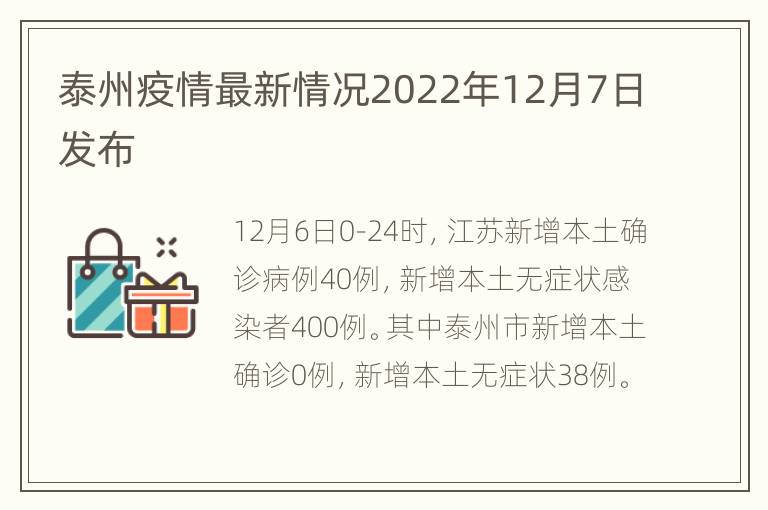 泰州疫情最新情况2022年12月7日发布

12月6日0-24时，江苏新增本土确诊病例40例，新增本土无症状感染者400例。其中泰州市新增本土确诊0例，新增本土无症状38例。